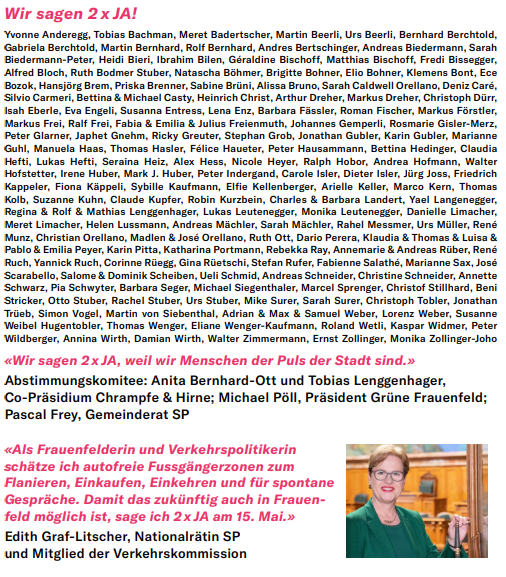 Wir sagen 2 x JA!

Yvonne Anderegg, Tobias Bachman, Meret Badertscher, Martin Beerli, Urs Beerli, Bernhard Berchtold, Gabriela Berchtold, Martin Bernhard, Rolf Bernhard, Andres Bertschinger, Andreas Biedermann, Sarah Biedermann-Peter, Heidi Bieri, Ibrahim Bilen, Géraldine Bischoff, Matthias Bischoff, Fredi Bissegger, Alfred Bloch, Ruth Bodmer Stuber, Natascha Böhmer, Brigitte Bohner, Elio Bohner, Klemens Bont, Ece Bozok, Hansjörg Brem, Priska Brenner, Sabine Brüni, Alissa Bruno, Sarah Caldwell Orellano, Deniz Caré, Silvio Carmeri, Bettina & Michael Casty, Heinrich Christ, Arthur Dreher, Markus Dreher, Christoph Dürr, Isah Eberle, Eva Engeli, Susanna Entress, Lena Enz, Barbara Fässler, Roman Fischer, Markus Förstler, Markus Frei, Ralf Frei, Fabia & Emilia & Julius Freienmuth, Johannes Gemperli, Rosmarie Gisler-Merz, Peter Glarner, Japhet Gnehm, Ricky Greuter, Stephan Grob, Jonathan Gubler, Karin Gubler, Marianne Guhl, Manuela Haas, Thomas Hasler, Félice Haueter, Peter Hausammann, Bettina Hedinger, Claudia Hefti, Lukas Hefti, Seraina Heiz, Alex Hess, Nicole Heyer, Ralph Hobor, Andrea Hofmann, Walter Hofstetter, Irene Huber, Mark J. Huber, Peter Indergand, Carole Isler, Dieter Isler, Jürg Joss, Friedrich Kappeler, Fiona Käppeli, Sybille Kaufmann, Elfie Kellenberger, Arielle Keller, Marco Kern, Thomas Kolb, Suzanne Kuhn, Claude Kupfer, Robin Kurzbein, Charles & Barbara Landert, Yael Langenegger, Regina & Rolf & Mathias Lenggenhager, Lukas Leutenegger, Monika Leutenegger, Danielle Limacher, Meret Limacher, Helen Lussmann, Andreas Mächler, Sarah Mächler, Rahel Messmer, Urs Müller, René Munz, Christian Orellano, Madlen & José Orellano, Ruth Ott, Dario Perera, Klaudia & Thomas & Luisa & Pablo & Emilia Peyer, Karin Pitta, Katharina Portmann, Rebekka Ray, Annemarie & Andreas Rüber, René Ruch, Yannick Ruch, Corinne Rüegg, Gina Rüetschi, Stefan Rufer, Fabienne Salathé, Marianne Sax, José Scarabello, Salome & Dominik Scheiben, Ueli Schmid, Andreas Schneider, Christine Schneider, Annette Schwarz, Pia Schwyter, Barbara Seger, Michael Siegenthaler, Marcel Sprenger, Christof Stillhard, Beni Stricker, Otto Stuber, Rachel Stuber, Urs Stuber, Mike Surer, Sarah Surer, Christoph Tobler, Jonathan Trüeb, Simon Vogel, Martin von Siebenthal, Adrian & Max & Samuel Weber, Lorenz Weber, Susanne Weibel Hugentobler, Thomas Wenger, Eliane Wenger-Kaufmann, Roland Wetli, Kaspar Widmer, Peter Wildberger, Annina Wirth, Damian Wirth, Walter Zimmermann, Ernst Zollinger, Monika Zollinger-Joho

«Wir sagen 2 x JA, weil wir Menschen der Puls der Stadt sind.»
Abstimmungskomitee: Anita Bernhard-Ott und Tobias Lenggenhager, Co-Präsidium Chrampfe & Hirne; Michael Pöll, Präsident Grüne Frauenfeld; Pascal Frey, Gemeinderat SP

«Als Frauenfelderin und Verkehrspolitikerin schätze ich autofreie Fussgängerzonen zum Flanieren, Einkaufen, Einkehren und für spontane Gespräche. Damit das zukünftig auch in Frauenfeld möglich ist, sage ich 2 x JA am 15. Mai.»
Edith Graf-Litscher, Nationalrätin SP und Mitglied der Verkehrskommission